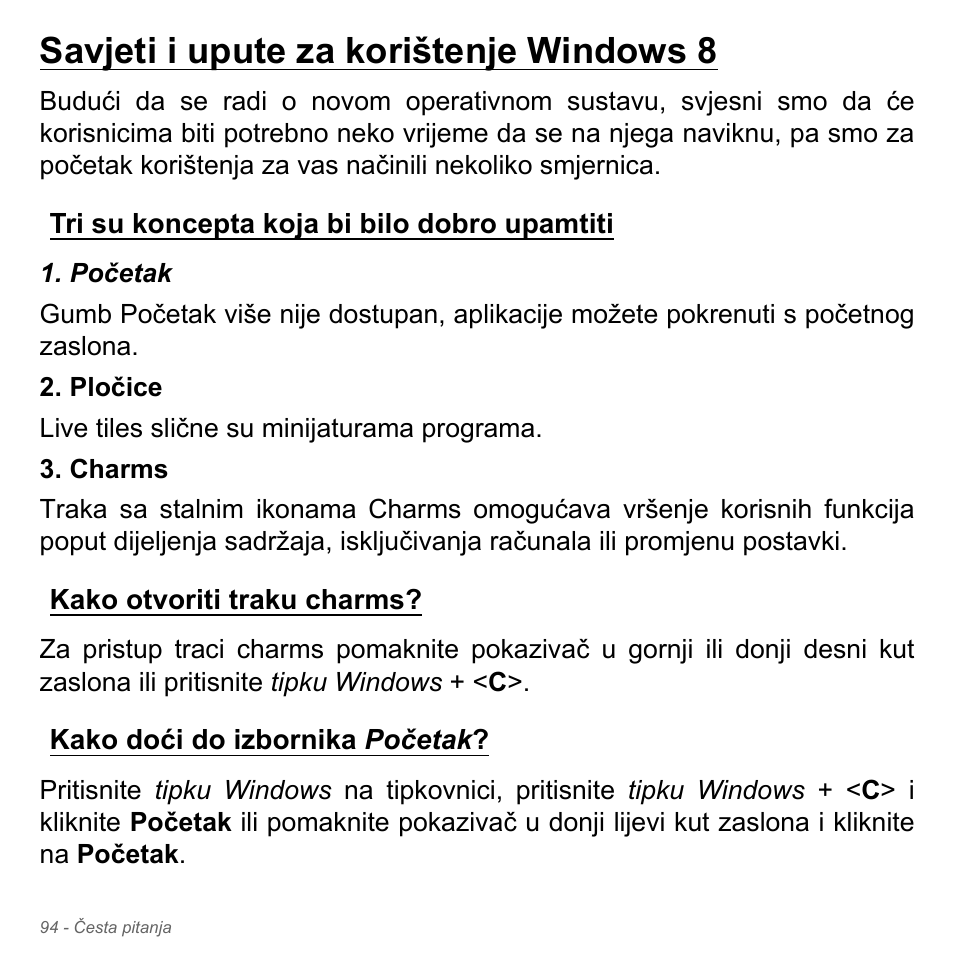 Savjeti i upute za korištenje Windows 8

Budući da se radi o novom operativnom sustavu, svjesni smo da će korisnicima biti potrebno neko vrijeme da se na njega naviknu, pa smo za početak korištenja za vas načinili nekoliko smjernica.

Tri su koncepta koja bi bilo dobro upamtiti

1. Početak

Gumb Početak više nije dostupan, aplikacije možete pokrenuti s početnog zaslona.

2. Pločice

Live tiles slične su minijaturama programa.

3. Charms

Traka sa stalnim ikonama Charms omogućava vršenje korisnih funkcija poput dijeljenja sadržaja, isključivanja računala ili promjenu postavki.

Kako otvoriti traku charms?

Za pristup traci charms pomaknite pokazivač u gornji ili donji desni kut zaslona ili pritisnite tipku Windows + <C>.

Kako doći do izbornika Početak?

Pritisnite tipku Windows na tipkovnici, pritisnite tipku Windows + <C> i kliknite Početak ili pomaknite pokazivač u donji lijevi kut zaslona i kliknite na Početak.

94 - Česta pitanja